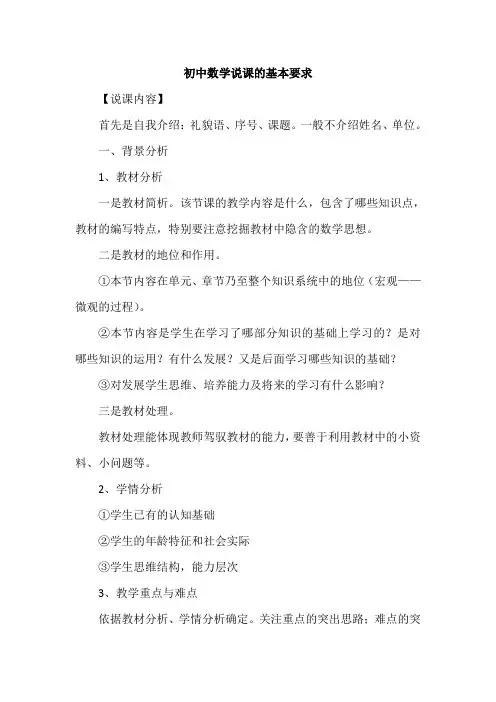 初中数学说课的基本要求

【说课内容】

首先是自我介绍：礼貌语、序号、课题。一般不介绍姓名、单位。

一、背景分析

1、教材分析

一是教材简析。该节课的教学内容是什么，包含了哪些知识点，教材的编写特点，特别要注意挖掘教材中隐含的数学思想。

二是教材的地位和作用。

①本节内容在单元、章节乃至整个知识系统中的地位（宏观——微观的过程）。

②本节内容是学生在学习了哪部分知识的基础上学习的？是对哪些知识的运用？有什么发展？又是后面学习哪些知识的基础？

③对发展学生思维、培养能力及将来的学习有什么影响？

三是教材处理。

教材处理能体现教师驾驭教材的能力，要善于利用教材中的小资料、小问题等。

2、学情分析

①学生已有的认知基础

②学生的年龄特征和社会实际

③学生思维结构，能力层次

3、教学重点与难点

依据教材分析、学情分析确定。关注重点的突出思路；难点的突